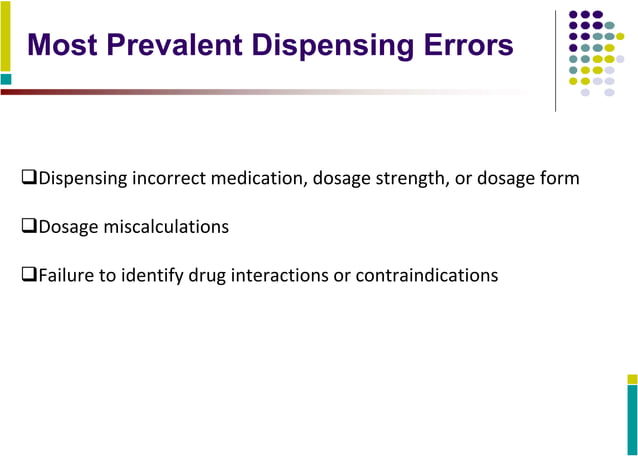 Most Prevalent Dispensing Errors

❑Dispensing incorrect medication, dosage strength, or dosage form

❑Dosage miscalculations

❑Failure to identify drug interactions or contraindications